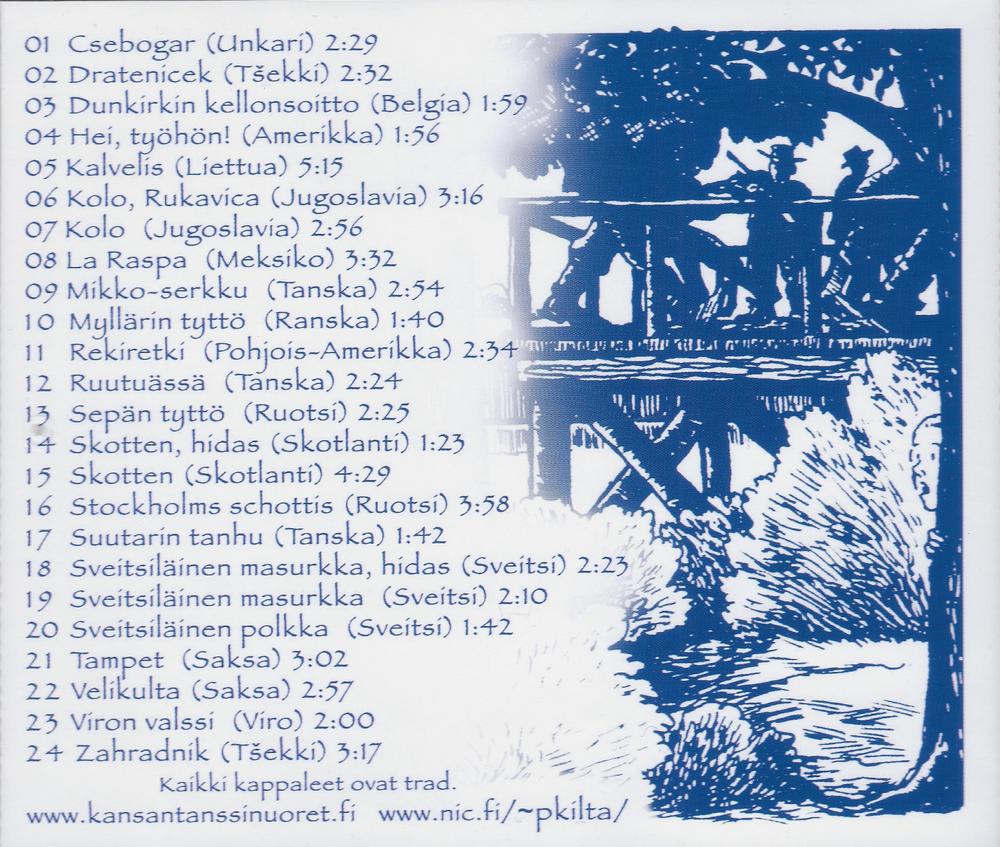 01 Csebogar (Unkari) 2:29
02 Dratenicek (Tšekki) 2:32
03 Dunkirkin kellonsoitto (Belgia) 1:59
04 Hei, työhön! (Amerikka) 1:56
05 Kalvelis (Liettua) 5:15
06 Kolo, Rukavica (Jugoslavia) 3:16
07 Kolo (Jugoslavia) 2:56
08 La Raspa (Meksiko) 3:32
09 Mikko-serkku (Tanska) 2:54
10 Myllärin tyttö (Ranska) 1:40
11 Rekiretki (Pohjois-Amerikka) 2:34
12 Ruutuässä (Tanska) 2:24
13 Sepän tyttö (Ruotsi) 2:25
14 Skotten, hidas (Skotlanti) 1:23
15 Skotten (Skotlanti) 4:29
16 Stockholms schottis (Ruotsi) 3:58
17 Suutarin tanhu (Tanska) 1:42
18 Sveitsiläinen masurkka, hidas (Sveitsi) 2:23
19 Sveitsiläinen masurkka (Sveitsi) 2:10
20 Sveitsiläinen polkka (Sveitsi) 1:42
21 Tampet (Saksa) 3:02
22 Velikulta (Saksa) 2:57
23 Viron valssi (Viro) 2:00
24 Zahradnik (Tšekki) 3:17

Kaikki kappaleet ovat trad.

www.kansantanssinuoret.fi www.nic.fi/~pkilta/